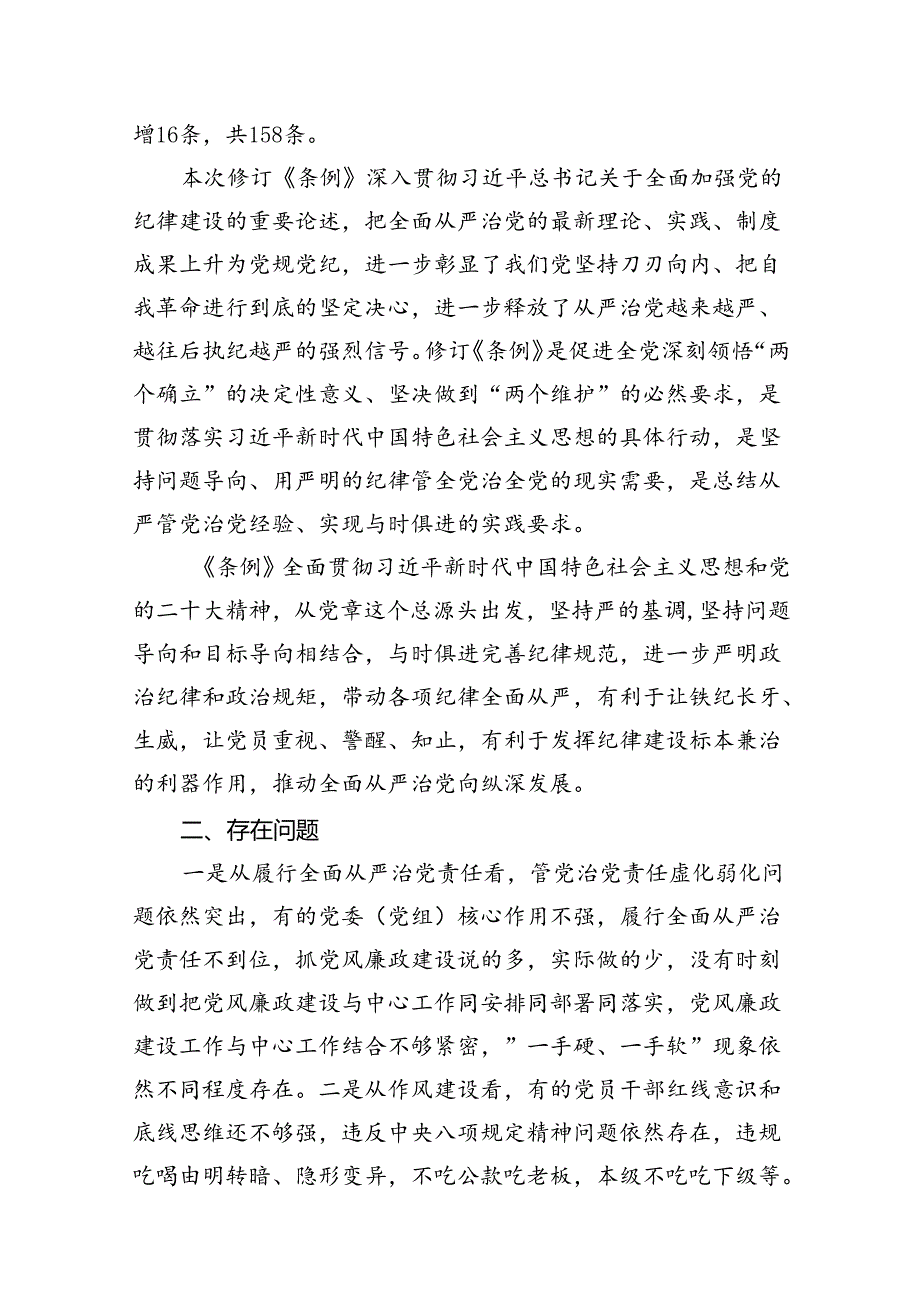 增16条，共158条。

本次修订《条例》深入贯彻习近平总书记关于全面加强党的纪律建设的重要论述，把全面从严治党的最新理论、实践、制度成果上升为党规党纪，进一步彰显了我们党坚持刀刃向内、把自我革命进行到底的坚定决心，进一步释放了从严治党越来越严、越往后执纪越严的强烈信号。修订《条例》是促进全党深刻领悟“两个确立”的决定性意义、坚决做到“两个维护”的必然要求，是贯彻落实习近平新时代中国特色社会主义思想的具体行动，是坚持问题导向、用严明的纪律管全党治全党的现实需要，是总结从严管党治党经验、实现与时俱进的实践要求。

《条例》全面贯彻习近平新时代中国特色社会主义思想和党的二十大精神，从党章这个总源头出发，坚持严的基调，坚持问题导向和目标导向相结合，与时俱进完善纪律规范，进一步严明政治纪律和政治规矩，带动各项纪律全面从严，有利于让铁纪长牙、生威，让党员重视、警醒、知止，有利于发挥纪律建设标本兼治的利器作用，推动全面从严治党向纵深发展。

二、存在问题

一是从履行全面从严治党责任看，管党治党责任虚化弱化问题依然突出，有的党委（党组）核心作用不强，履行全面从严治党责任不到位，抓党风廉政建设说的多，实际做的少，没有时刻做到把党风廉政建设与中心工作同安排同部署同落实，党风廉政建设工作与中心工作结合不够紧密，”一手硬、一手软”现象依然不同程度存在。二是从作风建设看，有的党员干部红线意识和底线思维还不够强，违反中央八项规定精神问题依然存在，违规吃喝由明转暗、隐形变异，不吃公款吃老板，本级不吃吃下级等。